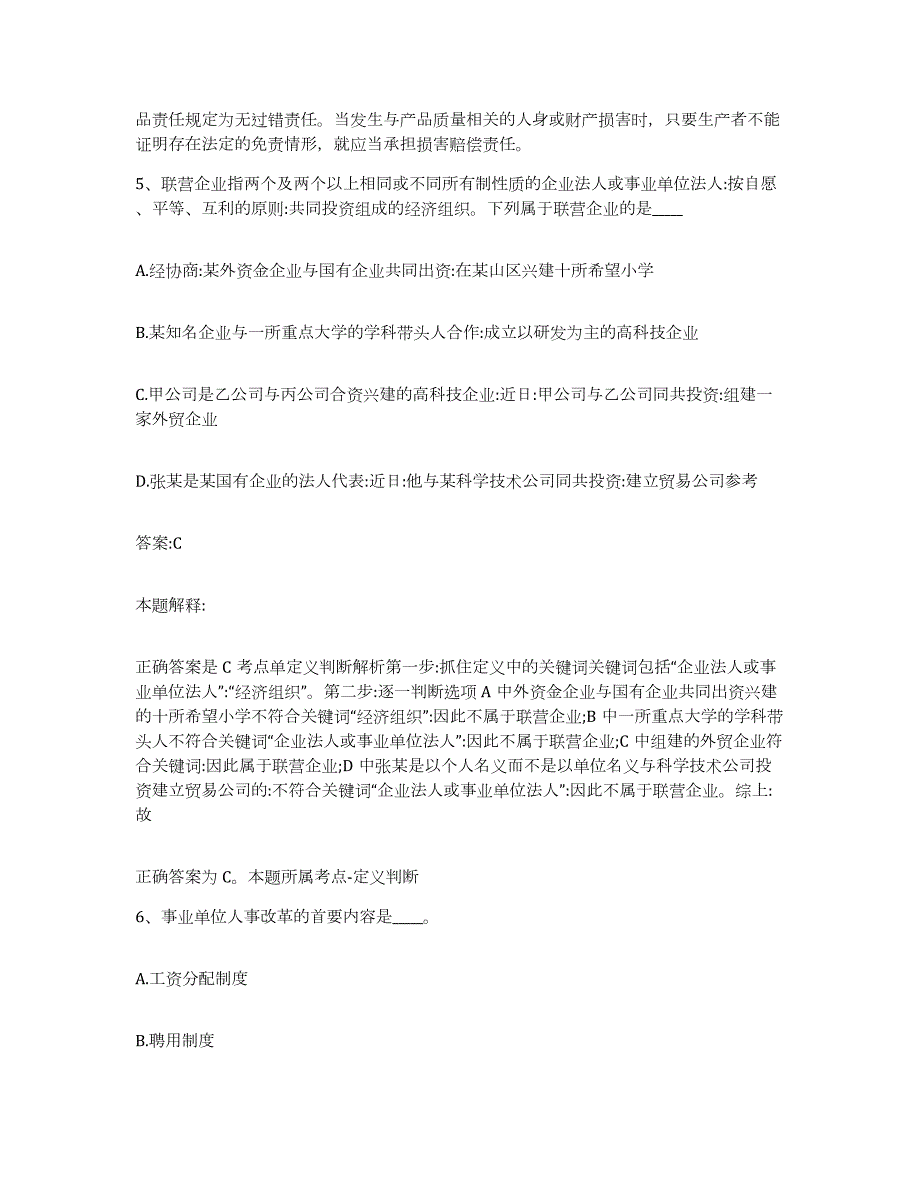 品责任规定为无过错责任。当发生与产品质量相关的人身或财产损害时，只要生产者不能证明存在法定的免责情形，就应当承担损害赔偿责任。

5、联营企业指两个及两个以上相同或不同所有制性质的企业法人或事业单位法人:按自愿、平等、互利的原则:共同投资组成的经济组织。下列属于联营企业的是____

A.经协商:某外资金企业与国有企业共同出资:在某山区兴建十所希望小学

B.某知名企业与一所重点大学的学科带头人合作:成立以研发为主的高科技企业

C.甲公司是乙公司与丙公司合资兴建的高科技企业:近日:甲公司与乙公司同共投资:组建一家外贸企业

D.张某是某国有企业的法人代表:近日:他与某科学技术公司同共投资:建立贸易公司参考

答案:C

本题解释:

正确答案是 C 考点单定义判断解析第一步:抓住定义中的关键词关键词包括“企业法人或事业单位法人”:“经济组织”。第二步:逐一判断选项 A 中外资金企业与国有企业共同出资兴建的十所希望小学不符合关键词“经济组织”:因此不属于联营企业;B 中一所重点大学的学科带头人不符合关键词“企业法人或事业单位法人”:因此不属于联营企业;C 中组建的外贸企业符合关键词:因此属于联营企业;D 中张某是以个人名义而不是以单位名义与科学技术公司投资建立贸易公司的:不符合关键词“企业法人或事业单位法人”:因此不属于联营企业。综上:故

正确答案为 C。本题所属考点-定义判断

6、事业单位人事改革的首要内容是____。

A.工资分配制度

B.聘用制度